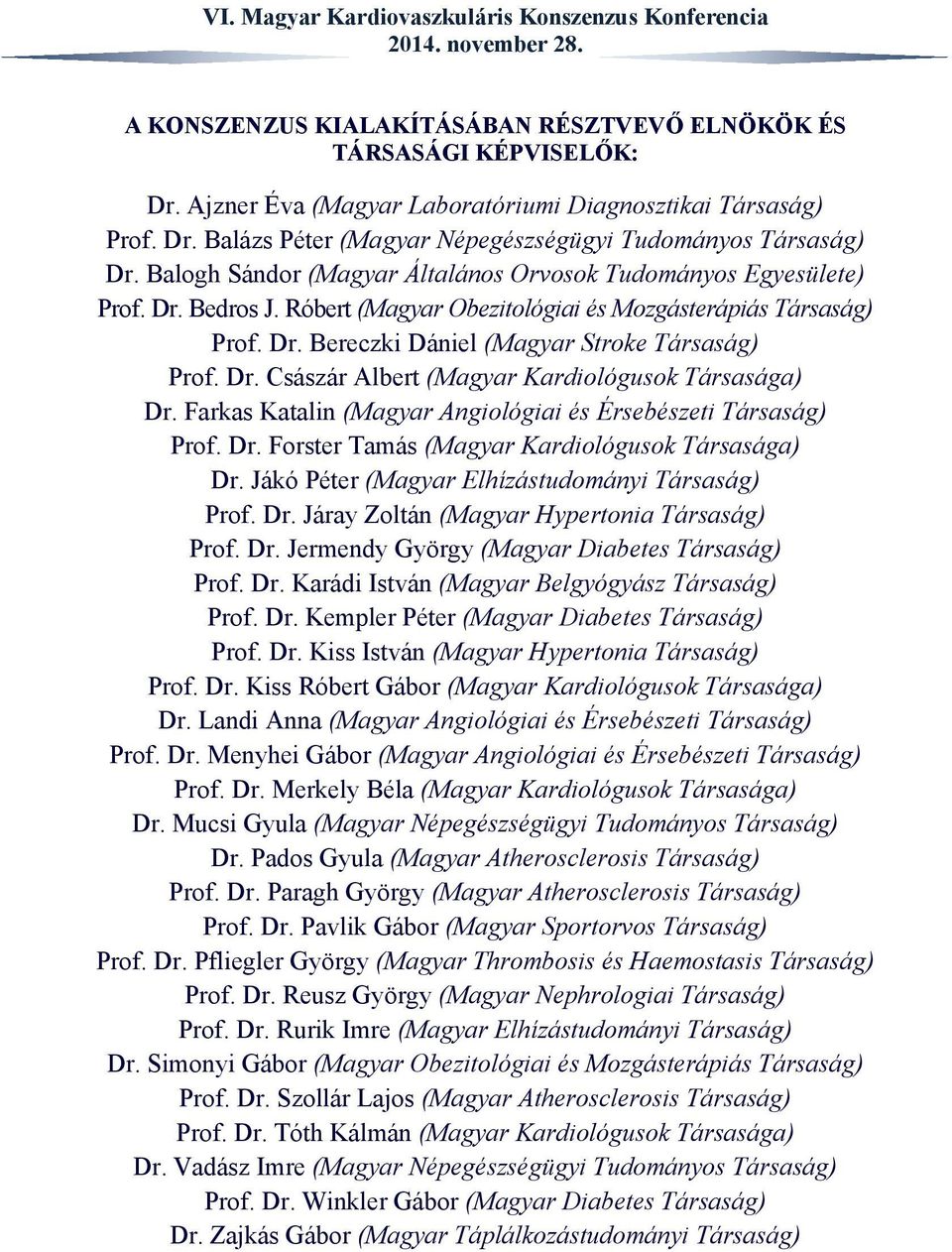 VI. Magyar Kardiovaszkuláris Konszenzus Konferencia
2014. november 28.

A KONSZENZUS KIALAKÍTÁSÁBAN RÉSZTVEVŐ ELNÖKÖK ÉS TÁRSASÁGI KÉPVISELŐK:

Dr. Ajzner Éva (Magyar Laboratóriumi Diagnosztikai Társaság)
Prof. Dr. Balázs Péter (Magyar Népegészségügyi Tudományos Társaság)
Dr. Balogh Sándor (Magyar Általános Orvosok Tudományos Egyesülete)
Prof. Dr. Bedros J. Róbert (Magyar Obezitológiai és Mozgásterápiás Társaság)
Prof. Dr. Bereczki Dániel (Magyar Stroke Társaság)
Prof. Dr. Császár Albert (Magyar Kardiológusok Társasága)
Dr. Farkas Katalin (Magyar Angiológiai és Érsebészeti Társaság)
Prof. Dr. Forster Tamás (Magyar Kardiológusok Társasága)
Dr. Jákó Péter (Magyar Elhízástudományi Társaság)
Prof. Dr. Járay Zoltán (Magyar Hypertonia Társaság)
Prof. Dr. Jermendy György (Magyar Diabetes Társaság)
Prof. Dr. Karádi István (Magyar Belgyógyász Társaság)
Prof. Dr. Kempler Péter (Magyar Diabetes Társaság)
Prof. Dr. Kiss István (Magyar Hypertonia Társaság)
Prof. Dr. Kiss Róbert Gábor (Magyar Kardiológusok Társasága)
Dr. Landi Anna (Magyar Angiológiai és Érsebészeti Társaság)
Prof. Dr. Menyhei Gábor (Magyar Angiológiai és Érsebészeti Társaság)
Prof. Dr. Merkely Béla (Magyar Kardiológusok Társasága)
Dr. Mucsi Gyula (Magyar Népegészségügyi Tudományos Társaság)
Dr. Pados Gyula (Magyar Atherosclerosis Társaság)
Prof. Dr. Paragh György (Magyar Atherosclerosis Társaság)
Prof. Dr. Pavlik Gábor (Magyar Sportorvos Társaság)
Prof. Dr. Pfliegler György (Magyar Thrombosis és Haemostasis Társaság)
Prof. Dr. Reusz György (Magyar Nephrologiai Társaság)
Prof. Dr. Rurik Imre (Magyar Elhízástudományi Társaság)
Dr. Simonyi Gábor (Magyar Obezitológiai és Mozgásterápiás Társaság)
Prof. Dr. Szollár Lajos (Magyar Atherosclerosis Társaság)
Prof. Dr. Tóth Kálmán (Magyar Kardiológusok Társasága)
Dr. Vadász Imre (Magyar Népegészségügyi Tudományos Társaság)
Prof. Dr. Winkler Gábor (Magyar Diabetes Társaság)
Dr. Zajkás Gábor (Magyar Táplálkozástudományi Társaság)